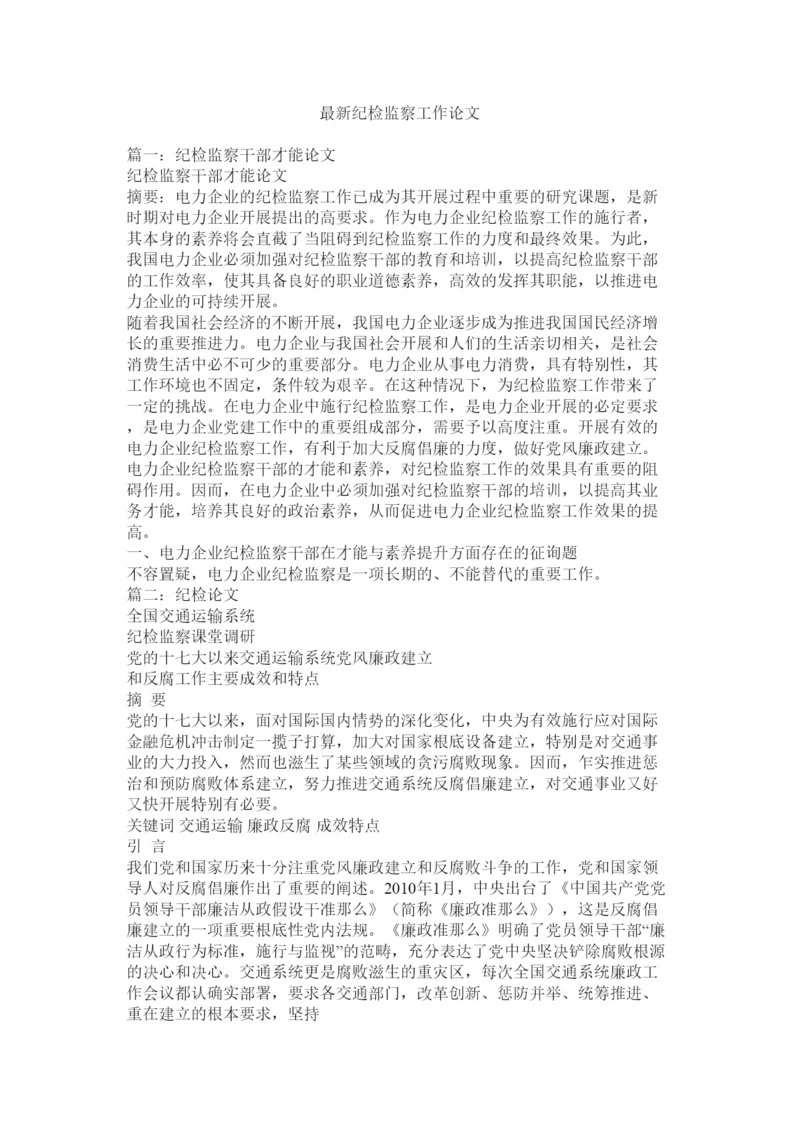 最新纪检监察工作论文

篇一：纪检监察干部才能论文
纪检监察干部才能论文
摘要：电力企业的纪检监察工作已成为其开展过程中重要的研究课题，是新时期对电力企业开展提出的高要求。作为电力企业纪检监察工作的施行者，其本身的素养将会直截了当阻碍到纪检监察工作的力度和最终效果。为此，我国电力企业必须加强对纪检监察干部的教育和培训，以提高纪检监察干部的工作效率，使其具备良好的职业道德素养，高效的发挥其职能，以推进电力企业的可持续开展。
随着我国社会经济的不断开展，我国电力企业逐步成为推进我国国民经济增长的重要推进力。电力企业与我国社会开展和人们的生活亲切相关，是社会消费生活中必不可少的重要部分。电力企业从事电力消费，具有特别性，其工作环境也不固定，条件较为艰辛。在这种情况下，为纪检监察工作带来了一定的挑战。在电力企业中施行纪检监察工作，是电力企业开展的必定要求，是电力企业党建工作中的重要组成部分，需要予以高度注重。开展有效的电力企业纪检监察工作，有利于加大反腐倡廉的力度，做好党风廉政建立。电力企业纪检监察干部的才能和素养，对纪检监察工作的效果具有重要的阻碍作用。因而，在电力企业中必须加强对纪检监察干部的培训，以提高其业务才能，培养其良好的政治素养，从而促进电力企业纪检监察工作效果的提高。
一、电力企业纪检监察干部在才能与素养提升方面存在的征询题
不容置疑，电力企业纪检监察是一项长期的、不能替代的重要工作。
篇二：纪检论文
全国交通运输系统
纪检监察课堂调研
党的十七大以来交通运输系统党风廉政建立
和反腐工作主要成效和特点
摘 要
党的十七大以来，面对国际国内情势的深化变化，中央为有效施行应对国际金融危机冲击制定一揽子打算，加大对国家根底设备建立，特别是对交通事业的大力投入，然而也滋生了某些领域的贪污腐败现象。因而，乍实推进惩治和预防腐败体系建立，努力推进交通系统反腐倡廉建立，对交通事业又好又快开展特别有必要。
关键词 交通运输 廉政反腐 成效特点
引 言
我们党和国家历来十分注重党风廉政建立和反腐败斗争的工作，党和国家领导人对反腐倡廉作出了重要的阐述。2010年1月，中央出台了《中国共产党党员领导干部廉洁从政假设干准那么》（简称《廉政准那么》），这是反腐倡廉建立的一项重要根底性党内法规。《廉政准那么》明确了党员领导干部“廉洁从政行为标准，施行与监视”的范畴，充分表达了党中央坚决铲除腐败根源的决心和决心。交通系统更是腐败滋生的重灾区，每次全国交通系统廉政工作会议都认确实部署，要求各交通部门，改革创新、惩防并举、统筹推进、重在建立的根本要求，坚持